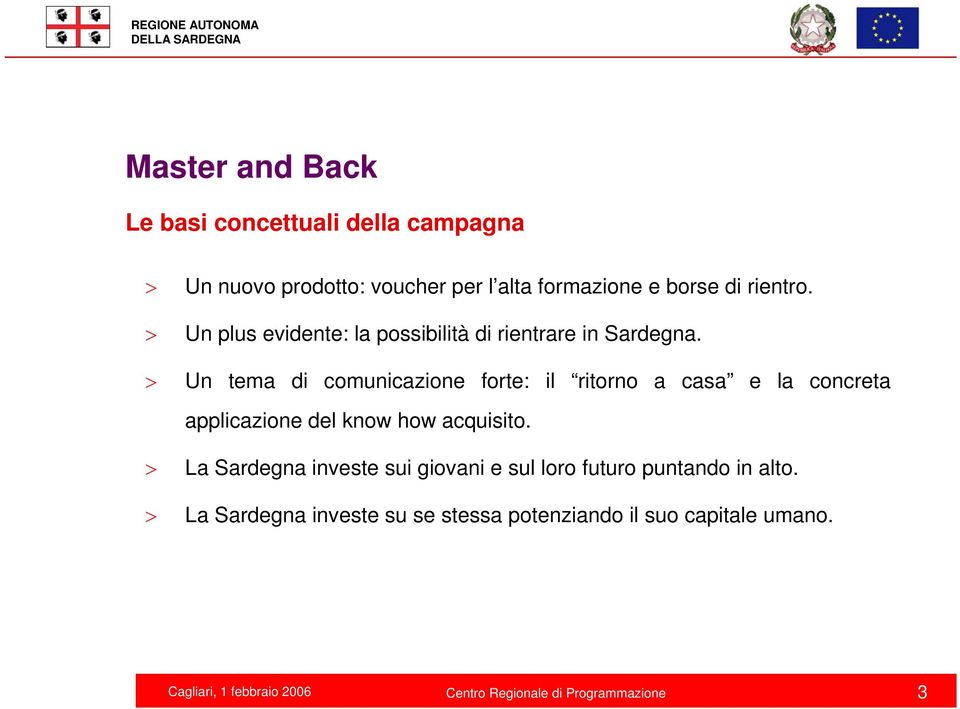 REGIONE AUTONOMA
DELLA SARDEGNA

Master and Back

Le basi concettuali della campagna

> Un nuovo prodotto: voucher per l’alta formazione e borse di rientro.

> Un plus evidente: la possibilità di rientrare in Sardegna.

> Un tema di comunicazione forte: il “ritorno a casa” e la concreta applicazione del know how acquisito.

> La Sardegna investe sui giovani e sul loro futuro puntando in alto.

> La Sardegna investe su se stessa potenziando il suo capitale umano.

Cagliari, 1 febbraio 2006 Centro Regionale di Programmazione 3